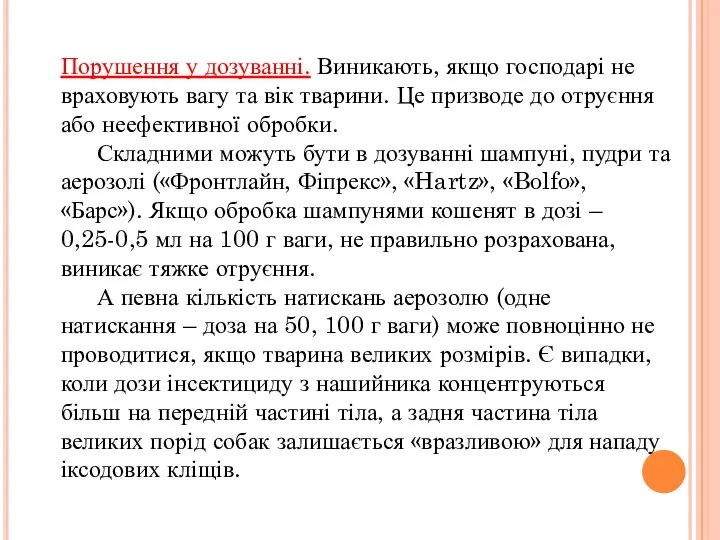 Порушення у дозуванні. Виникають, якщо господарі не враховують вагу та вік тварини. Це призводе до отруєння або неефективної обробки.

Складними можуть бути в дозуванні шампуні, пудри та аерозолі («Фронтлайн, Фіпрекс», «Hartz», «Bolfo», «Барс»). Якщо обробка шампунями кошенят в дозі – 0,25-0,5 мл на 100 г ваги, не правильно розрахована, виникає тяжке отруєння.

А певна кількість натискань аерозолю (одне натискання – доза на 50, 100 г ваги) може повноцінно не проводитися, якщо тварина великих розмірів. Є випадки, коли дози інсектициду з нашийника концентруються більш на передній частині тіла, а задня частина тіла великих порід собак залишається «вразливою» для нападу іксодових кліщів.